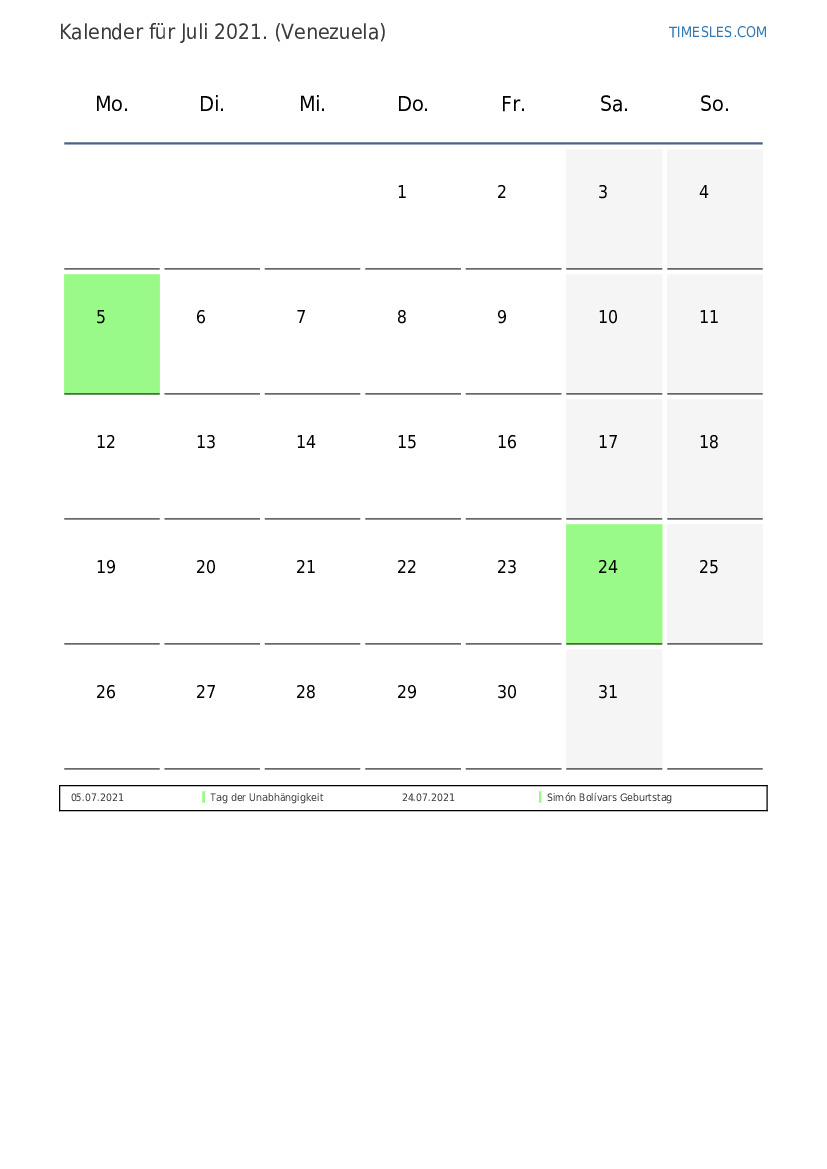 Kalender für Juli 2021. (Venezuela)

TIMESLES.COM

| Mo. | Di. | Mi. | Do. | Fr. | Sa. | So. |
|---|---|---|---|---|---|---|
| | | | 1 | 2 | 3 | 4 |
| 5 | 6 | 7 | 8 | 9 | 10 | 11 |
| 12 | 13 | 14 | 15 | 16 | 17 | 18 |
| 19 | 20 | 21 | 22 | 23 | 24 | 25 |
| 26 | 27 | 28 | 29 | 30 | 31 | |

| 05.07.2021 | Tag der Unabhängigkeit | 24.07.2021 | Simón Bolívars Geburtstag |
|---|---|---|---|